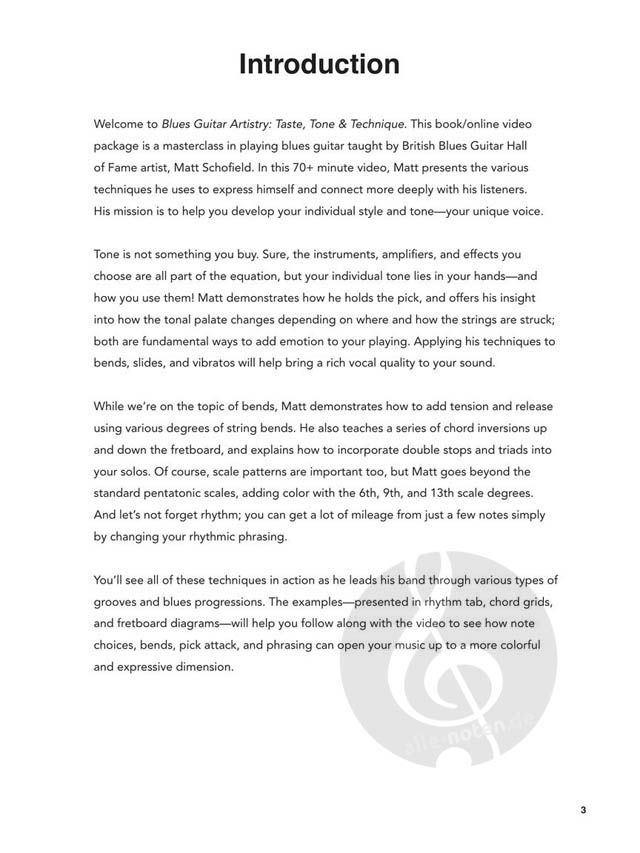 Introduction

Welcome to Blues Guitar Artistry: Taste, Tone & Technique. This book/online video package is a masterclass in playing blues guitar taught by British Blues Guitar Hall of Fame artist, Matt Schofield. In this 70+ minute video, Matt presents the various techniques he uses to express himself and connect more deeply with his listeners. His mission is to help you develop your individual style and tone—your unique voice.

Tone is not something you buy. Sure, the instruments, amplifiers, and effects you choose are all part of the equation, but your individual tone lies in your hands—and how you use them! Matt demonstrates how he holds the pick, and offers his insight into how the tonal palate changes depending on where and how the strings are struck; both are fundamental ways to add emotion to your playing. Applying his techniques to bends, slides, and vibratos will help bring a rich vocal quality to your sound.

While we're on the topic of bends, Matt demonstrates how to add tension and release using various degrees of string bends. He also teaches a series of chord inversions up and down the fretboard, and explains how to incorporate double stops and triads into your solos. Of course, scale patterns are important too, but Matt goes beyond the standard pentatonic scales, adding color with the 6th, 9th, and 13th scale degrees. And let's not forget rhythm; you can get a lot of mileage from just a few notes simply by changing your rhythmic phrasing.

You'll see all of these techniques in action as he leads his band through various types of grooves and blues progressions. The examples—presented in rhythm tab, chord grids, and fretboard diagrams—will help you follow along with the video to see how note choices, bends, pick attack, and phrasing can open your music up to a more colorful and expressive dimension.

alle-noten.de

3